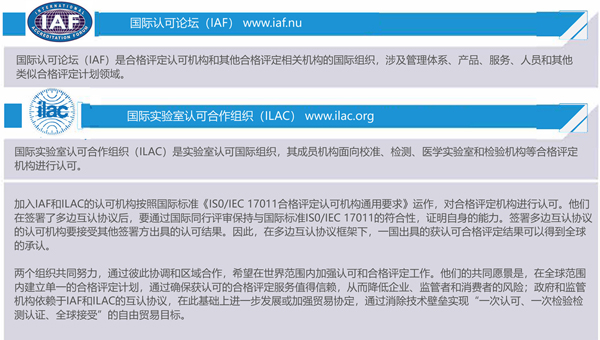 INTERNATIONAL ACCREDITATION FORUM
IAF
国际认可论坛（IAF） www.iaf.nu

国际认可论坛（IAF）是合格评定认可机构和其他合格评定相关机构的国际组织，涉及管理体系、产品、服务、人员和其他类似合格评定计划领域。

ilac
国际实验室认可合作组织（ILAC） www.ilac.org

国际实验室认可合作组织（ILAC）是实验室认可国际组织，其成员机构面向校准、检测、医学实验室和检验机构等合格评定机构进行认可。

加入IAF和ILAC的认可机构按照国际标准《IS0/IEC 17011合格评定认可机构通用要求》运作，对合格评定机构进行认可。他们在签署了多边互认协议后，要通过国际同行评审保持与国际标准IS0/IEC 17011的符合性，证明自身的能力。签署多边互认协议的认可机构要接受其他签署方出具的认可结果。因此，在多边互认协议框架下，一国出具的获认可合格评定结果可以得到全球的承认。

两个组织共同努力，通过彼此协调和区域合作，希望在世界范围内加强认可和合格评定工作。他们的共同愿景是，在全球范围内建立单一的合格评定计划，通过确保获认可的合格评定服务值得信赖，从而降低企业、监管者和消费者的风险；政府和监管机构依赖于IAF和ILAC的互认协议，在此基础上进一步发展或加强贸易协定，通过消除技术壁垒实现“一次认可、一次检验检测认证、全球接受”的自由贸易目标。